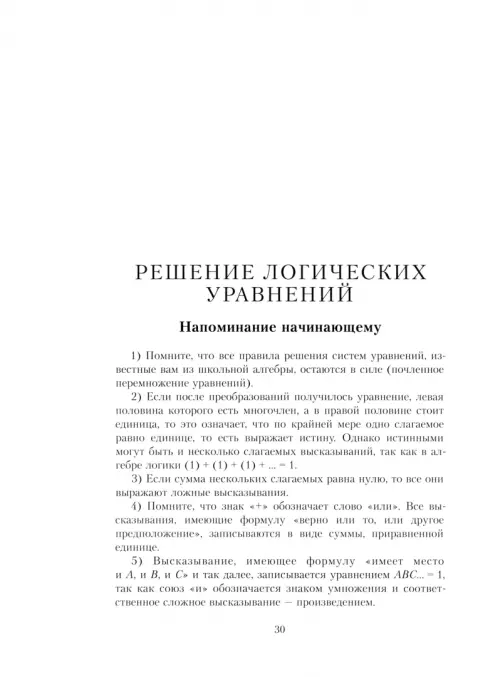 РЕШЕНИЕ ЛОГИЧЕСКИХ УРАВНЕНИЙ

Напоминание начинающему

1) Помните, что все правила решения систем уравнений, известные вам из школьной алгебры, остаются в силе (почленное перемножение уравнений).

2) Если после преобразований получилось уравнение, левая половина которого есть многочлен, а в правой половине стоит единица, то это означает, что по крайней мере одно слагаемое равно единице, то есть выражает истину. Однако истинными могут быть и несколько слагаемых высказываний, так как в алгебре логики $(1) + (1) + (1) + ... = 1$.

3) Если сумма нескольких слагаемых равна нулю, то все они выражают ложные высказывания.

4) Помните, что знак «+» обозначает слово «или». Все высказывания, имеющие формулу «верно или то, или другое предположение», записываются в виде суммы, приравненной единице.

5) Высказывание, имеющее формулу «имеет место и $A$, и $B$, и $C$» и так далее, записывается уравнением $ABC... = 1$, так как союз «и» обозначается знаком умножения и соответственное сложное высказывание — произведением.

30